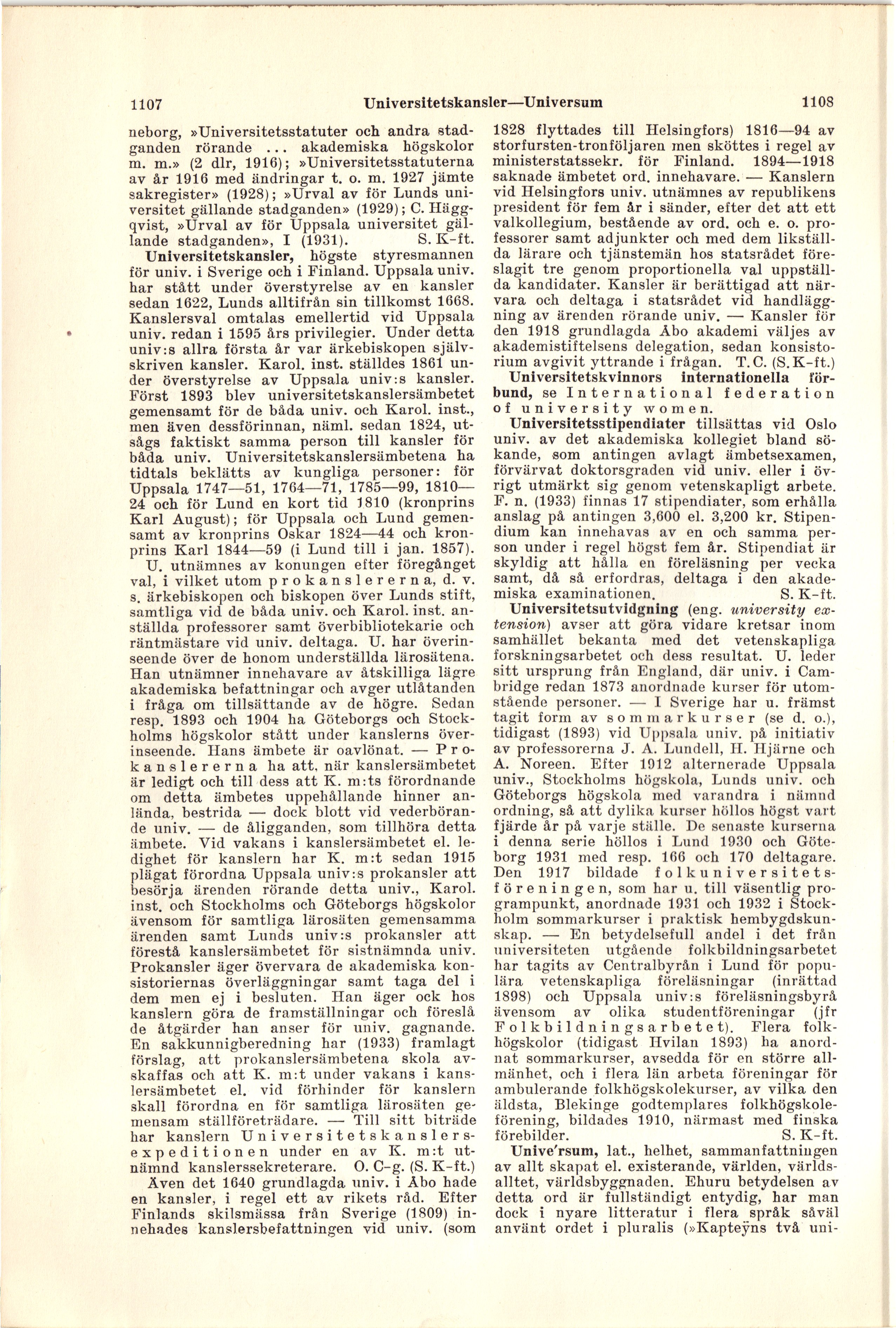 1107 Universitetskansler—Universum 1108

neborg, »Universitetsstatuter och andra stadganden rörande ... akademiska högskolor m. m.» (2 dlr, 1916); »Universitetsstatuterna av år 1916 med ändringar t. o. m. 1927 jämte sakregister» (1928); »Urval av för Lunds universitet gällande stadganden» (1929); C. Häggqvist, »Urval av för Uppsala universitet gällande stadganden», I (1931). S. K-ft.

Universitetskansler, högste styresmannen för univ. i Sverige och i Finland. Uppsala univ. har stått under överstyrelse av en kansler sedan 1622, Lunds alltifrån sin tillkomst 1668. Kanslersval omtalas emellertid vid Uppsala univ. redan i 1595 års privilegier. Under detta univ:s allra första år var ärkebiskopen självskriven kansler. Karol. inst. ställdes 1861 under överstyrelse av Uppsala univ:s kansler. Först 1893 blev universitetskanslersämbetet gemensamt för de båda univ. och Karol. inst., men även dessförinnan, näml. sedan 1824, utsågs faktiskt samma person till kansler för båda univ. Universitetskanslersämbetena ha tidtals beklätts av kungliga personer: för Uppsala 1747—51, 1764—71, 1785—99, 1810—24 och för Lund en kort tid 1810 (kronprins Karl August); för Uppsala och Lund gemensamt av kronprins Oskar 1824—44 och kronprins Karl 1844—59 (i Lund till i jan. 1857).

U. utnämnes av konungen efter föregånget val, i vilket utom prokanslererna, d. v. s. ärkebiskopen och biskopen över Lunds stift, samtliga vid de båda univ. och Karol. inst. anställda professorer samt överbibliotekarie och räntmästare vid univ. deltaga. U. har överinseende över de honom underställda lärosätena. Han utnämner innehavare av åtskilliga lägre akademiska befattningar och avger utlåtanden i fråga om tillsättande av de högre. Sedan resp. 1893 och 1904 ha Göteborgs och Stockholms högskolor stått under kanslerns överinseende. Hans ämbete är oavlönat. — Prokanslererna ha att, när kanslersämbetet är ledigt och till dess att K. m:ts förordnande om detta ämbetes uppehållande hinner anlända, bestrida — dock blott vid vederbörande univ. — de åligganden, som tillhöra detta ämbete. Vid vakans i kanslersämbetet el. ledighet för kanslern har K. m:t sedan 1915 plägat förordna Uppsala univ:s prokansler att besörja ärenden rörande detta univ., Karol. inst. och Stockholms och Göteborgs högskolor ävensom för samtliga lärosäten gemensamma ärenden samt Lunds univ:s prokansler att förestå kanslersämbetet för sistnämnda univ. Prokansler äger övervara de akademiska konsistoriernas överläggningar samt taga del i dem men ej i besluten. Han äger ock hos kanslern göra de framställningar och föreslå de åtgärder han anser för univ. gagnande. En sakkunnigberedning har (1933) framlagt förslag, att prokanslersämbetena skola avskaffas och att K. m:t under vakans i kanslersämbetet el. vid förhinder för kanslern skall förordna en för samtliga lärosäten gemensam ställföreträdare. — Till sitt biträde har kanslern Universitetskanslersexpeditionen under en av K. m:t utnämnd kanslerssekreterare. O. C-g. (S. K-ft.)

Även det 1640 grundlagda univ. i Åbo hade en kansler, i regel ett av rikets råd. Efter Finlands skilsmässa från Sverige (1809) innehades kanslersbefattningen vid univ. (som 1828 flyttades till Helsingfors) 1816—94 av storfursten-tronföljaren men sköttes i regel av ministerstatssekr. för Finland. 1894—1918 saknade ämbetet ord. innehavare. — Kanslern vid Helsingfors univ. utnämnes av republikens president för fem år i sänder, efter det att ett valkollegium, bestående av ord. och e. o. professorer samt adjunkter och med dem likställda lärare och tjänstemän hos statsrådet föreslagit tre genom proportionella val uppställda kandidater. Kansler är berättigad att närvara och deltaga i statsrådet vid handläggning av ärenden rörande univ. — Kansler för den 1918 grundlagda Åbo akademi väljes av akademistiftelsens delegation, sedan konsistorium avgivit yttrande i frågan. T. C. (S. K-ft.)

Universitetskvinnors internationella förbund, se International federation of university women.

Universitetsstipendiater tillsättas vid Oslo univ. av det akademiska kollegiet bland sökande, som antingen avlagt ämbetsexamen, förvärvat doktorsgraden vid univ. eller i övrigt utmärkt sig genom vetenskapligt arbete. F. n. (1933) finnas 17 stipendiater, som erhålla anslag på antingen 3,600 el. 3,200 kr. Stipendium kan innehavas av en och samma person under i regel högst fem år. Stipendiat är skyldig att hålla en föreläsning per vecka samt, då så erfordras, deltaga i den akademiska examinationen. S. K-ft.

Universitetsutvidgning (eng. university extension) avser att göra vidare kretsar inom samhället bekanta med det vetenskapliga forskningsarbetet och dess resultat. U. leder sitt ursprung från England, där univ. i Cambridge redan 1873 anordnade kurser för utomstående personer. — I Sverige har u. främst tagit form av sommarkurser (se d. o.), tidigast (1893) vid Uppsala univ. på initiativ av professorerna J. A. Lundell, H. Hjärne och A. Noreen. Efter 1912 alternerade Uppsala univ., Stockholms högskola, Lunds univ. och Göteborgs högskola med varandra i nämnd ordning, så att dylika kurser höllos högst vart fjärde år på varje ställe. De senaste kurserna i denna serie höllos i Lund 1930 och Göteborg 1931 med resp. 166 och 170 deltagare. Den 1917 bildade folkuniversitetsföreningen, som har u. till väsentlig programpunkt, anordnade 1931 och 1932 i Stockholm sommarkurser i praktisk hembygdskunskap. — En betydelsefull andel i det från universiteten utgående folkbildningsarbetet har tagits av Centralbyrån i Lund för populära vetenskapliga föreläsningar (inrättad 1898) och Uppsala univ:s föreläsningsbyrå ävensom av olika studentföreningar (jfr Folkbildningsarbetet). Flera folkhögskolor (tidigast Hvilan 1893) ha anordnat sommarkurser, avsedda för en större allmänhet, och i flera län arbeta föreningar för ambulerande folkhögskolekurser, av vilka den äldsta, Blekinge godtemplares folkhögskoleförening, bildades 1910, närmast med finska förebilder. S. K-ft.

Unive'rsum, lat., helhet, sammanfattningen av allt skapat el. existerande, världen, världsalltet, världsbyggnaden. Ehuru betydelsen av detta ord är fullständigt entydig, har man dock i nyare litteratur i flera språk såväl använt ordet i pluralis (»Kapteyns två uni-